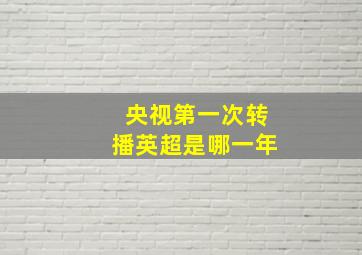 央视第一次转播英超是哪一年